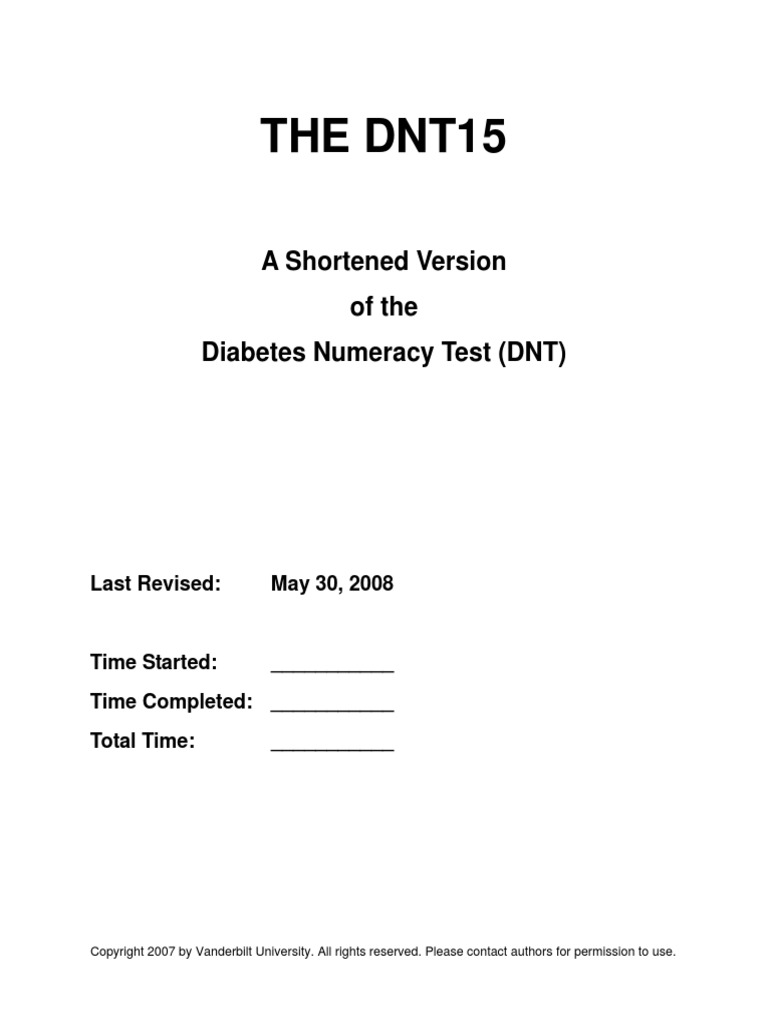 THE DNT15

A Shortened Version
of the
Diabetes Numeracy Test (DNT)

Last Revised: May 30, 2008

Time Started: ___________
Time Completed: ___________
Total Time: ___________

Copyright 2007 by Vanderbilt University. All rights reserved. Please contact authors for permission to use.